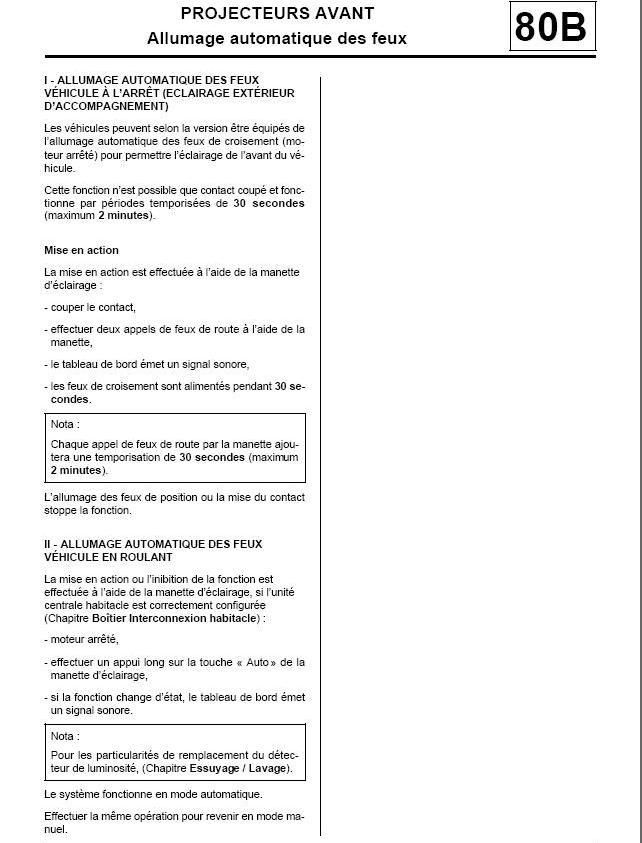 PROJECTEURS AVANT
Allumage automatique des feux

80B

I - ALLUMAGE AUTOMATIQUE DES FEUX VÉHICULE À L'ARRÊT (ECLAIRAGE EXTÉRIEUR D'ACCOMPAGNEMENT)

Les véhicules peuvent selon la version être équipés de l'allumage automatique des feux de croisement (moteur arrêté) pour permettre l'éclairage de l'avant du véhicule.

Cette fonction n'est possible que contact coupé et fonctionne par périodes temporisées de 30 secondes (maximum 2 minutes).

Mise en action

La mise en action est effectuée à l'aide de la manette d'éclairage :

- couper le contact,

- effectuer deux appels de feux de route à l'aide de la manette,

- le tableau de bord émet un signal sonore,

- les feux de croisement sont alimentés pendant 30 secondes.

Nota :

Chaque appel de feux de route par la manette ajoutera une temporisation de 30 secondes (maximum 2 minutes).

L'allumage des feux de position ou la mise du contact stoppe la fonction.

II - ALLUMAGE AUTOMATIQUE DES FEUX VÉHICULE EN ROULANT

La mise en action ou l'inibition de la fonction est effectuée à l'aide de la manette d'éclairage, si l'unité centrale habitacle est correctement configurée (Chapitre Boîtier Interconnexion habitacle) :

- moteur arrêté,

- effectuer un appui long sur la touche « Auto » de la manette d'éclairage,

- si la fonction change d'état, le tableau de bord émet un signal sonore.

Nota :

Pour les particularités de remplacement du détecteur de luminosité, (Chapitre Essuyage / Lavage).

Le système fonctionne en mode automatique.

Effectuer la même opération pour revenir en mode manuel.